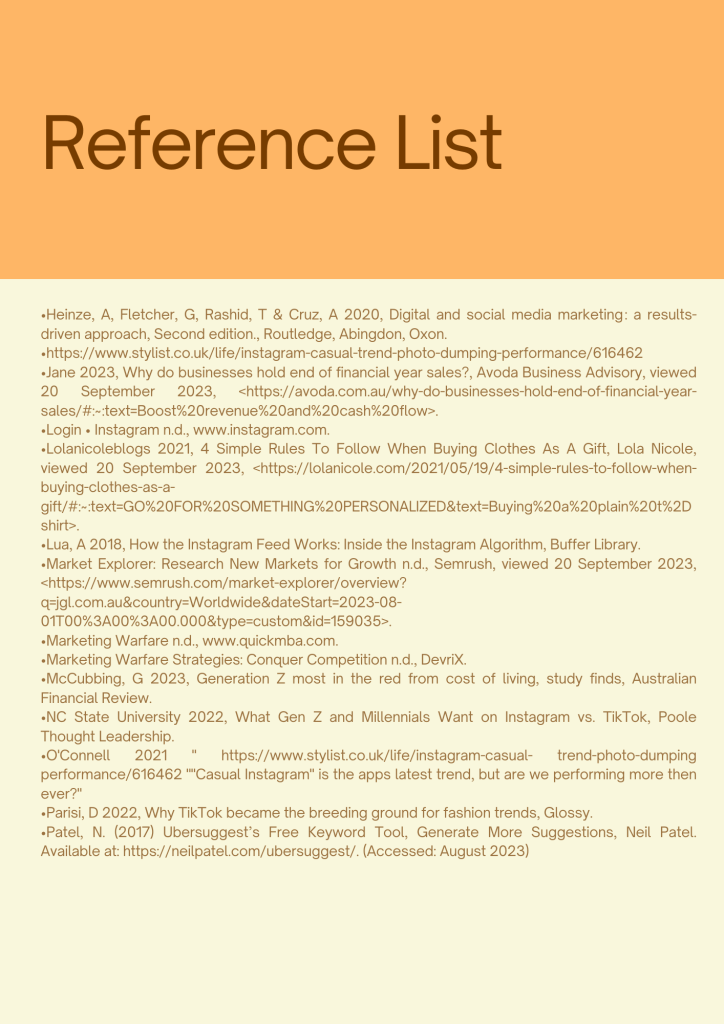 Reference List

•Heinze, A, Fletcher, G, Rashid, T & Cruz, A 2020, Digital and social media marketing: a results-driven approach, Second edition., Routledge, Abingdon, Oxon.
•https://www.stylist.co.uk/life/instagram-casual-trend-photo-dumping-performance/616462
•Jane 2023, Why do businesses hold end of financial year sales?, Avoda Business Advisory, viewed 20 September 2023, <https://avoda.com.au/why-do-businesses-hold-end-of-financial-year-sales/#:~:text=Boost%20revenue%20and%20cash%20flow>.
•Login • Instagram n.d., www.instagram.com.
•Lolanicoleblogs 2021, 4 Simple Rules To Follow When Buying Clothes As A Gift, Lola Nicole, viewed 20 September 2023, <https://lolanicole.com/2021/05/19/4-simple-rules-to-follow-when-buying-clothes-as-a-gift/#:~:text=GO%20FOR%20SOMETHING%20PERSONALIZED&text=Buying%20a%20plain%20t%2Dshirt>.
•Lua, A 2018, How the Instagram Feed Works: Inside the Instagram Algorithm, Buffer Library.
•Market Explorer: Research New Markets for Growth n.d., Semrush, viewed 20 September 2023, <https://www.semrush.com/market-explorer/overview?q=jgl.com.au&country=Worldwide&dateStart=2023-08-01T00%3A00%3A00.000&type=custom&id=159035>.
•Marketing Warfare n.d., www.quickmba.com.
•Marketing Warfare Strategies: Conquer Competition n.d., DevriX.
•McCubbing, G 2023, Generation Z most in the red from cost of living, study finds, Australian Financial Review.
•NC State University 2022, What Gen Z and Millennials Want on Instagram vs. TikTok, Poole Thought Leadership.
•O'Connell 2021 " https://www.stylist.co.uk/life/instagram-casual- trend-photo-dumping performance/616462 ""Casual Instagram" is the apps latest trend, but are we performing more then ever?"
•Parisi, D 2022, Why TikTok became the breeding ground for fashion trends, Glossy.
•Patel, N. (2017) Ubersuggest's Free Keyword Tool, Generate More Suggestions, Neil Patel. Available at: https://neilpatel.com/ubersuggest/. (Accessed: August 2023)